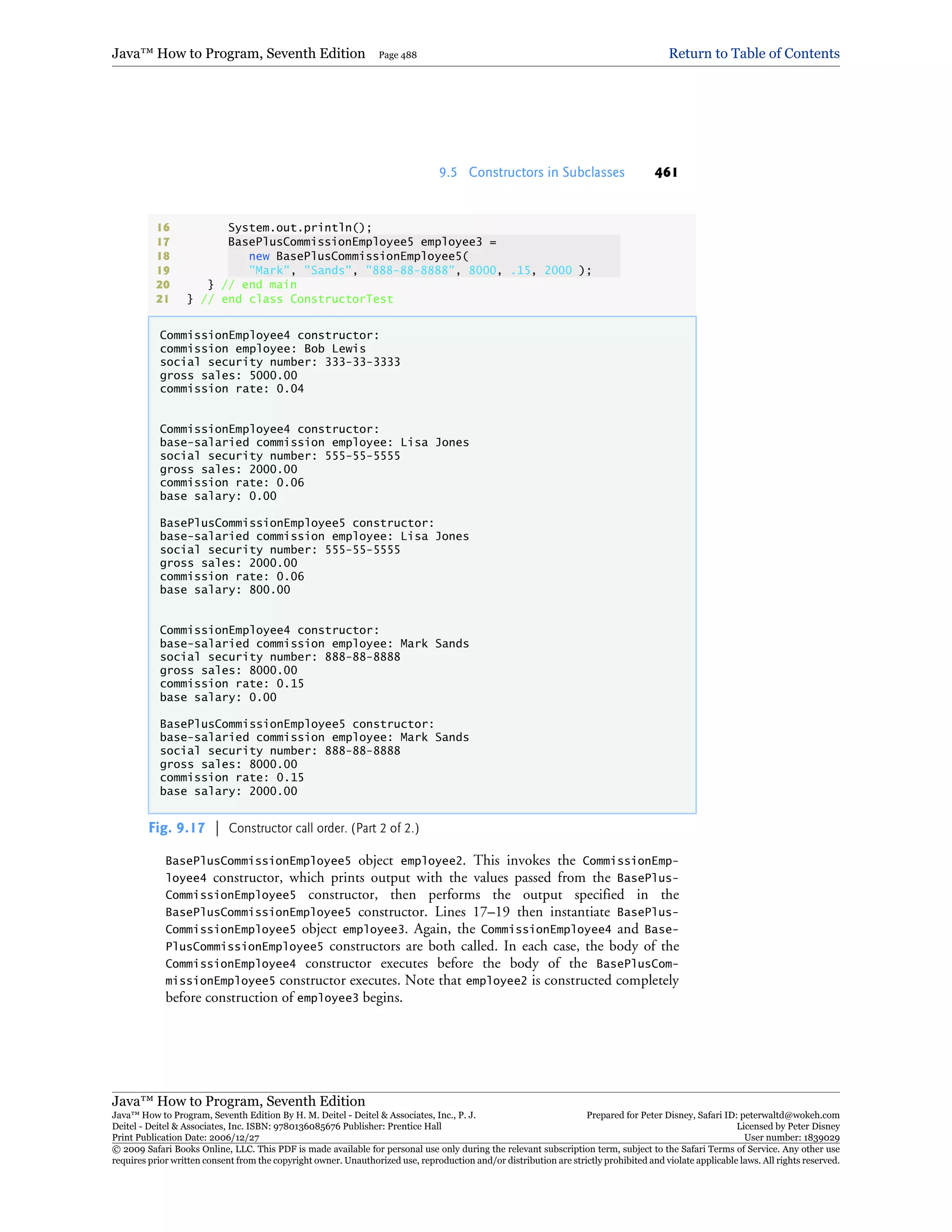 Java™ How to Program, Seventh Edition Page 488 Return to Table of Contents

9.5 Constructors in Subclasses 461

16 System.out.println();
17 BasePlusCommissionEmployee5 employee3 =
18 new BasePlusCommissionEmployee5(
19 "Mark", "Sands", "888-88-8888", 8000, .15, 2000 );
20 } // end main
21 } // end class ConstructorTest

CommissionEmployee4 constructor:
commission employee: Bob Lewis
social security number: 333-33-3333
gross sales: 5000.00
commission rate: 0.04

CommissionEmployee4 constructor:
base-salaried commission employee: Lisa Jones
social security number: 555-55-5555
gross sales: 2000.00
commission rate: 0.06
base salary: 0.00

BasePlusCommissionEmployee5 constructor:
base-salaried commission employee: Lisa Jones
social security number: 555-55-5555
gross sales: 2000.00
commission rate: 0.06
base salary: 800.00

CommissionEmployee4 constructor:
base-salaried commission employee: Mark Sands
social security number: 888-88-8888
gross sales: 8000.00
commission rate: 0.15
base salary: 0.00

BasePlusCommissionEmployee5 constructor:
base-salaried commission employee: Mark Sands
social security number: 888-88-8888
gross sales: 8000.00
commission rate: 0.15
base salary: 2000.00

Fig. 9.17 | Constructor call order. (Part 2 of 2.)

BasePlusCommissionEmployee5 object employee2. This invokes the CommissionEmployee4 constructor, which prints output with the values passed from the BasePlusCommissionEmployee5 constructor, then performs the output specified in the BasePlusCommissionEmployee5 constructor. Lines 17–19 then instantiate BasePlusCommissionEmployee5 object employee3. Again, the CommissionEmployee4 and BasePlusCommissionEmployee5 constructors are both called. In each case, the body of the CommissionEmployee4 constructor executes before the body of the BasePlusCommissionEmployee5 constructor executes. Note that employee2 is constructed completely before construction of employee3 begins.

Java™ How to Program, Seventh Edition
Java™ How to Program, Seventh Edition By H. M. Deitel - Deitel & Associates, Inc., P. J. Deitel - Deitel & Associates, Inc. ISBN: 9780136085676 Publisher: Prentice Hall
Print Publication Date: 2006/12/27
Prepared for Peter Disney, Safari ID: peterwaltd@wokeh.com
Licensed by Peter Disney
User number: 1839029
© 2009 Safari Books Online, LLC. This PDF is made available for personal use only during the relevant subscription term, subject to the Safari Terms of Service. Any other use requires prior written consent from the copyright owner. Unauthorized use, reproduction and/or distribution are strictly prohibited and violate applicable laws. All rights reserved.